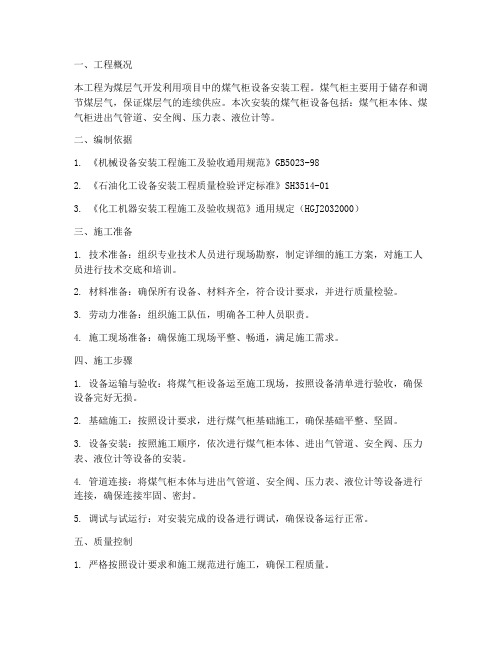 一、工程概况

本工程为煤层气开发利用项目中的煤气柜设备安装工程。煤气柜主要用于储存和调节煤层气，保证煤层气的连续供应。本次安装的煤气柜设备包括：煤气柜本体、煤气柜进出气管道、安全阀、压力表、液位计等。

二、编制依据

1. 《机械设备安装工程施工及验收通用规范》GB5023-98

2. 《石油化工设备安装工程质量检验评定标准》SH3514-01

3. 《化工机器安装工程施工及验收规范》通用规定（HGJ2032000）

三、施工准备

1. 技术准备：组织专业技术人员进行现场勘察，制定详细的施工方案，对施工人员进行技术交底和培训。

2. 材料准备：确保所有设备、材料齐全，符合设计要求，并进行质量检验。

3. 劳动力准备：组织施工队伍，明确各工种人员职责。

4. 施工现场准备：确保施工现场平整、畅通，满足施工需求。

四、施工步骤

1. 设备运输与验收：将煤气柜设备运至施工现场，按照设备清单进行验收，确保设备完好无损。

2. 基础施工：按照设计要求，进行煤气柜基础施工，确保基础平整、坚固。

3. 设备安装：按照施工顺序，依次进行煤气柜本体、进出气管道、安全阀、压力表、液位计等设备的安装。

4. 管道连接：将煤气柜本体与进出气管道、安全阀、压力表、液位计等设备进行连接，确保连接牢固、密封。

5. 调试与试运行：对安装完成的设备进行调试，确保设备运行正常。

五、质量控制

1. 严格按照设计要求和施工规范进行施工，确保工程质量。